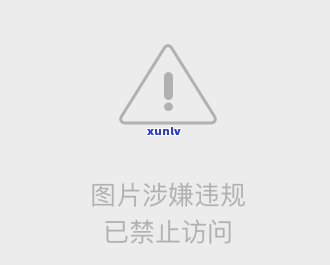 xunlv

图片涉嫌违规
已禁止访问